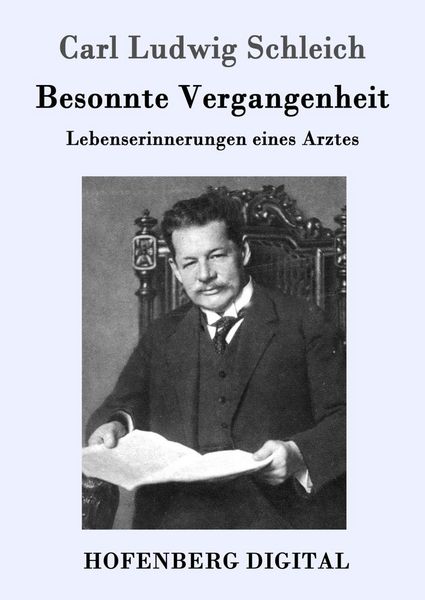 Carl Ludwig Schleich

Besonnte Vergangenheit

Lebenserinnerungen eines Arztes

HOFENBERG DIGITAL